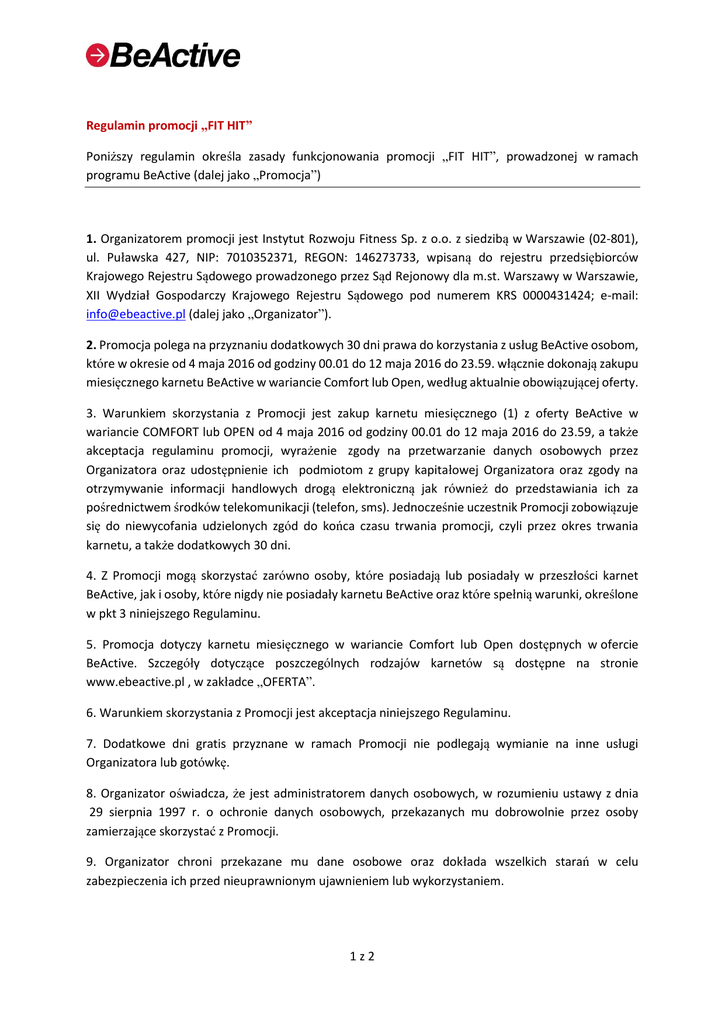 BeActive

Regulamin promocji „FIT HIT"

Poniższy regulamin określa zasady funkcjonowania promocji „FIT HIT", prowadzonej w ramach programu BeActive (dalej jako „Promocja")

**1.** Organizatorem promocji jest Instytut Rozwoju Fitness Sp. z o.o. z siedzibą w Warszawie (02-801), ul. Puławska 427, NIP: 7010352371, REGON: 146273733, wpisaną do rejestru przedsiębiorców Krajowego Rejestru Sądowego prowadzonego przez Sąd Rejonowy dla m.st. Warszawy w Warszawie, XII Wydział Gospodarczy Krajowego Rejestru Sądowego pod numerem KRS 0000431424; e-mail: info@ebeactive.pl (dalej jako „Organizator").

**2.** Promocja polega na przyznaniu dodatkowych 30 dni prawa do korzystania z usług BeActive osobom, które w okresie od 4 maja 2016 od godziny 00.01 do 12 maja 2016 do 23.59. włącznie dokonają zakupu miesięcznego karnetu BeActive w wariancie Comfort lub Open, według aktualnie obowiązującej oferty.

3. Warunkiem skorzystania z Promocji jest zakup karnetu miesięcznego (1) z oferty BeActive w wariancie COMFORT lub OPEN od 4 maja 2016 od godziny 00.01 do 12 maja 2016 do 23.59, a także akceptacja regulaminu promocji, wyrażenie zgody na przetwarzanie danych osobowych przez Organizatora oraz udostępnienie ich podmiotom z grupy kapitałowej Organizatora oraz zgody na otrzymywanie informacji handlowych drogą elektroniczną jak również do przedstawiania ich za pośrednictwem środków telekomunikacji (telefon, sms). Jednocześnie uczestnik Promocji zobowiązuje się do niewycofania udzielonych zgód do końca czasu trwania promocji, czyli przez okres trwania karnetu, a także dodatkowych 30 dni.

4. Z Promocji mogą skorzystać zarówno osoby, które posiadają lub posiadały w przeszłości karnet BeActive, jak i osoby, które nigdy nie posiadały karnetu BeActive oraz które spełnią warunki, określone w pkt 3 niniejszego Regulaminu.

5. Promocja dotyczy karnetu miesięcznego w wariancie Comfort lub Open dostępnych w ofercie BeActive. Szczegóły dotyczące poszczególnych rodzajów karnetów są dostępne na stronie www.ebeactive.pl , w zakładce „OFERTA".

6. Warunkiem skorzystania z Promocji jest akceptacja niniejszego Regulaminu.

7. Dodatkowe dni gratis przyznane w ramach Promocji nie podlegają wymianie na inne usługi Organizatora lub gotówkę.

8. Organizator oświadcza, że jest administratorem danych osobowych, w rozumieniu ustawy z dnia 29 sierpnia 1997 r. o ochronie danych osobowych, przekazanych mu dobrowolnie przez osoby zamierzające skorzystać z Promocji.

9. Organizator chroni przekazane mu dane osobowe oraz dokłada wszelkich starań w celu zabezpieczenia ich przed nieuprawnionym ujawnieniem lub wykorzystaniem.

1 z 2